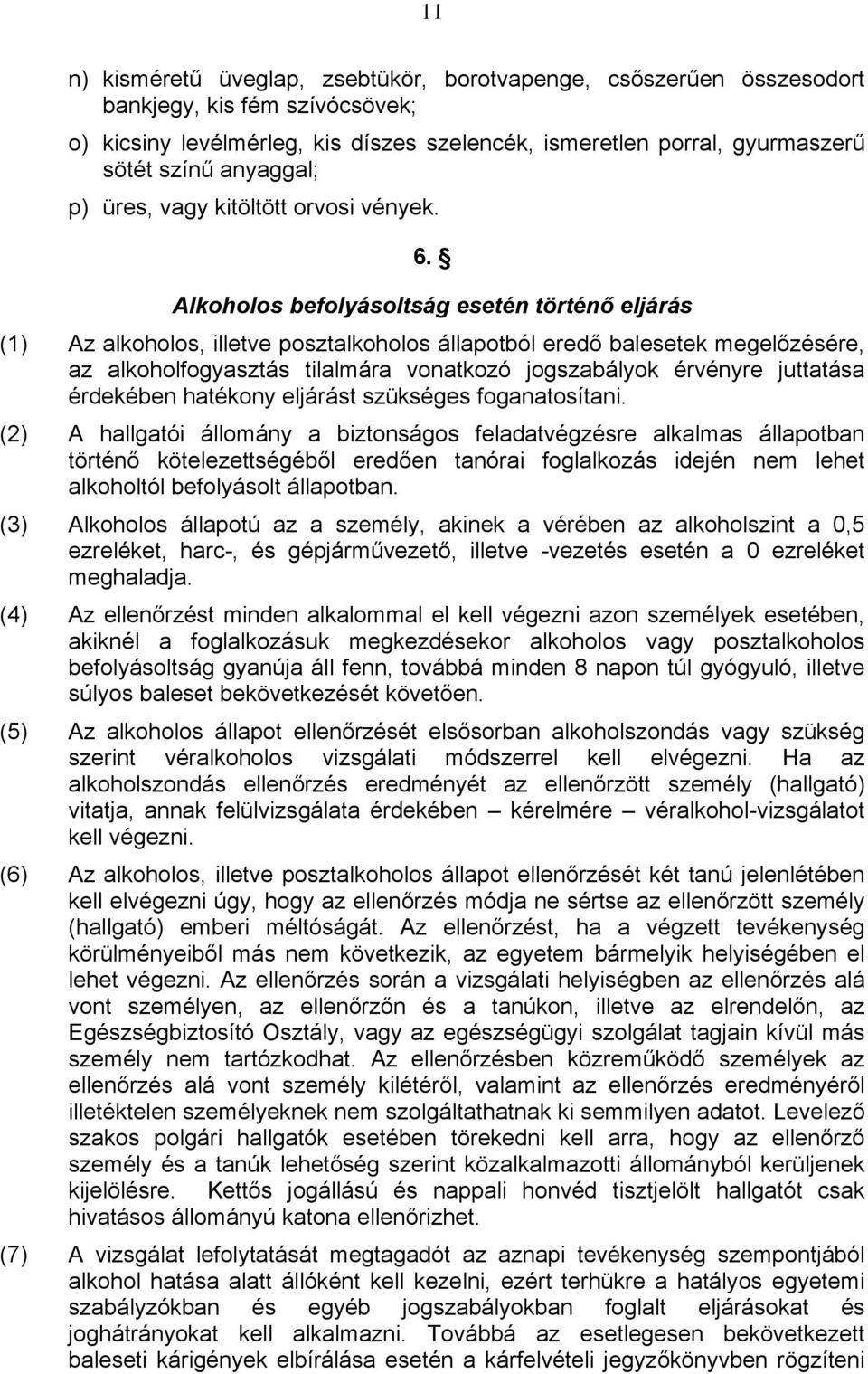 11

n) kisméretű üveglap, zsebtükör, borotvapenge, csőszerűen összesodort bankjegy, kis fém szívócsövek;

o) kicsiny levélmérleg, kis díszes szelencék, ismeretlen porral, gyurmaszerű sötét színű anyaggal;

p) üres, vagy kitöltött orvosi vények.

6. §

Alkoholos befolyásoltság esetén történő eljárás

(1) Az alkoholos, illetve posztalkoholos állapotból eredő balesetek megelőzésére, az alkoholfogyasztás tilalmára vonatkozó jogszabályok érvényre juttatása érdekében hatékony eljárást szükséges foganatosítani.

(2) A hallgatói állomány a biztonságos feladatvégzésre alkalmas állapotban történő kötelezettségéből eredően tanórai foglalkozás idején nem lehet alkoholtól befolyásolt állapotban.

(3) Alkoholos állapotú az a személy, akinek a vérében az alkoholszint a 0,5 ezreléket, harc-, és gépjárművezető, illetve -vezetés esetén a 0 ezreléket meghaladja.

(4) Az ellenőrzést minden alkalommal el kell végezni azon személyek esetében, akiknél a foglalkozásuk megkezdésekor alkoholos vagy posztalkoholos befolyásoltság gyanúja áll fenn, továbbá minden 8 napon túl gyógyuló, illetve súlyos baleset bekövetkezését követően.

(5) Az alkoholos állapot ellenőrzését elsősorban alkoholszondás vagy szükség szerint véralkoholos vizsgálati módszerrel kell elvégezni. Ha az alkoholszondás ellenőrzés eredményét az ellenőrzött személy (hallgató) vitatja, annak felülvizsgálata érdekében – kérelmére – véralkohol-vizsgálatot kell végezni.

(6) Az alkoholos, illetve posztalkoholos állapot ellenőrzését két tanú jelenlétében kell elvégezni úgy, hogy az ellenőrzés módja ne sértse az ellenőrzött személy (hallgató) emberi méltóságát. Az ellenőrzést, ha a végzett tevékenység körülményeiből más nem következik, az egyetem bármelyik helyiségében el lehet végezni. Az ellenőrzés során a vizsgálati helyiségben az ellenőrzés alá vont személyen, az ellenőrzőn és a tanúkon, illetve az elrendelőn, az Egészségbiztosító Osztály, vagy az egészségügyi szolgálat tagjain kívül más személy nem tartózkodhat. Az ellenőrzésben közreműködő személyek az ellenőrzés alá vont személy kilétéről, valamint az ellenőrzés eredményéről illetéktelen személyeknek nem szolgáltathatnak ki semmilyen adatot. Levelező szakos polgári hallgatók esetében törekedni kell arra, hogy az ellenőrző személy és a tanúk lehetőség szerint közalkalmazotti állományból kerüljenek kijelölésre. Kettős jogállású és nappali honvéd tisztjelölt hallgatót csak hivatásos állományú katona ellenőrizhet.

(7) A vizsgálat lefolytatását megtagadót az aznapi tevékenység szempontjából alkohol hatása alatt állóként kell kezelni, ezért terhükre a hatályos egyetemi szabályzokban és egyéb jogszabályokban foglalt eljárásokat és joghátrányokat kell alkalmazni. Továbbá az esetlegesen bekövetkezett baleseti kárigények elbírálása esetén a kárfelvételi jegyzőkönyvben rögzíteni